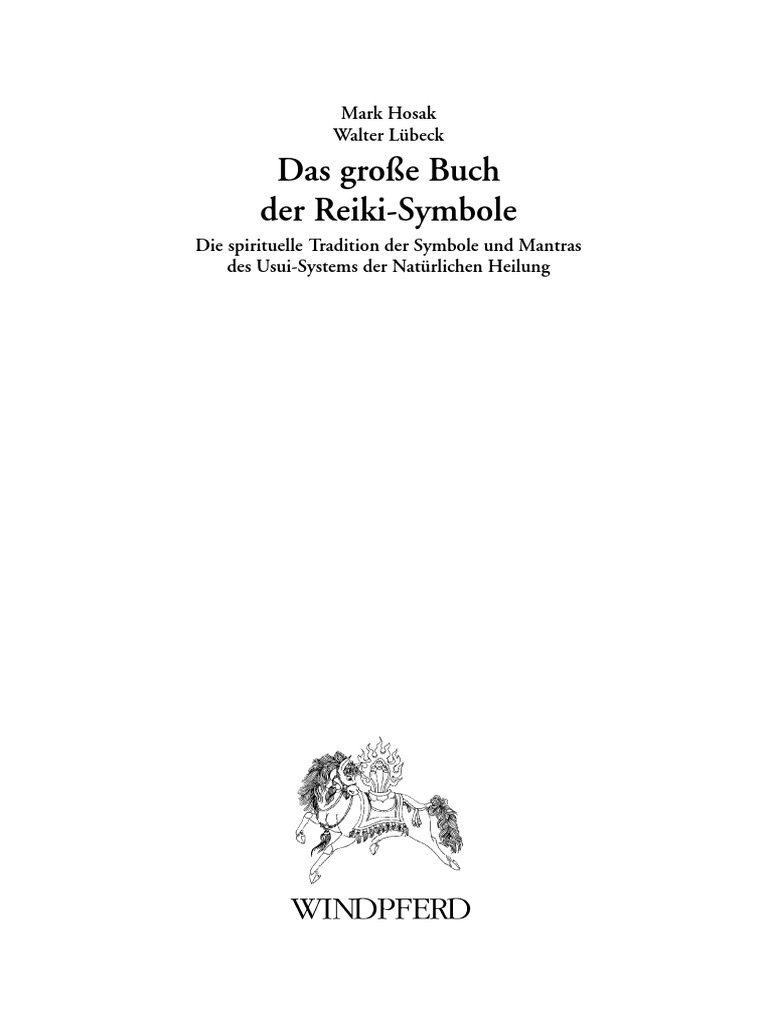 Mark Hosak
Walter Lübeck

Das große Buch der Reiki-Symbole

Die spirituelle Tradition der Symbole und Mantras des Usui-Systems der Natürlichen Heilung

WINDPFERD